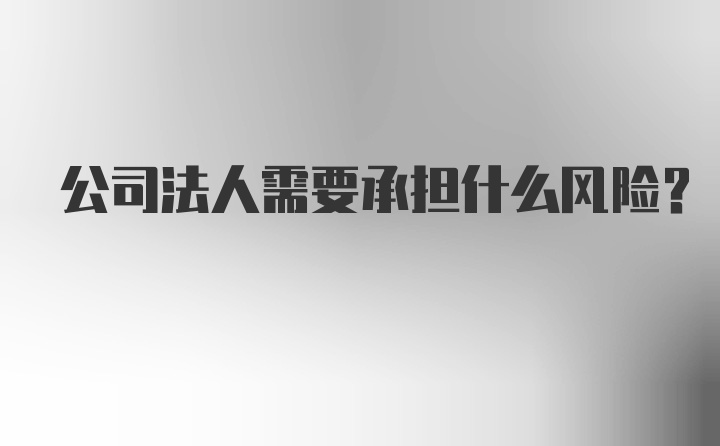 公司法人需要承担什么风险?